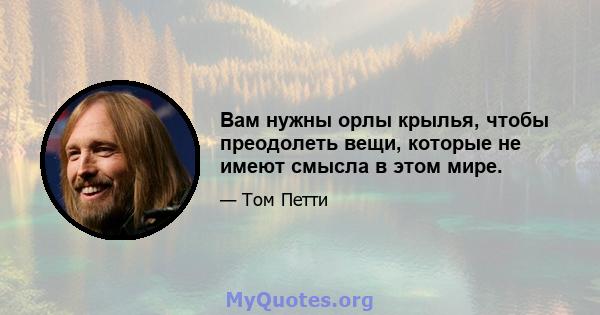 Вам нужны орлы крылья, чтобы преодолеть вещи, которые не имеют смысла в этом мире.

— Том Петти

MyQuotes.org